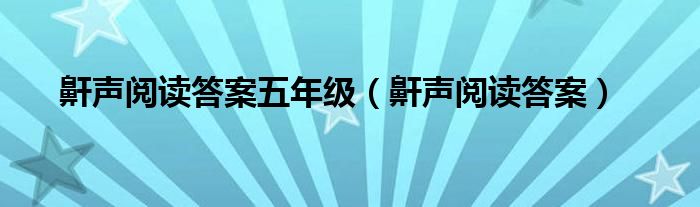 鼾声阅读答案五年级（鼾声阅读答案）